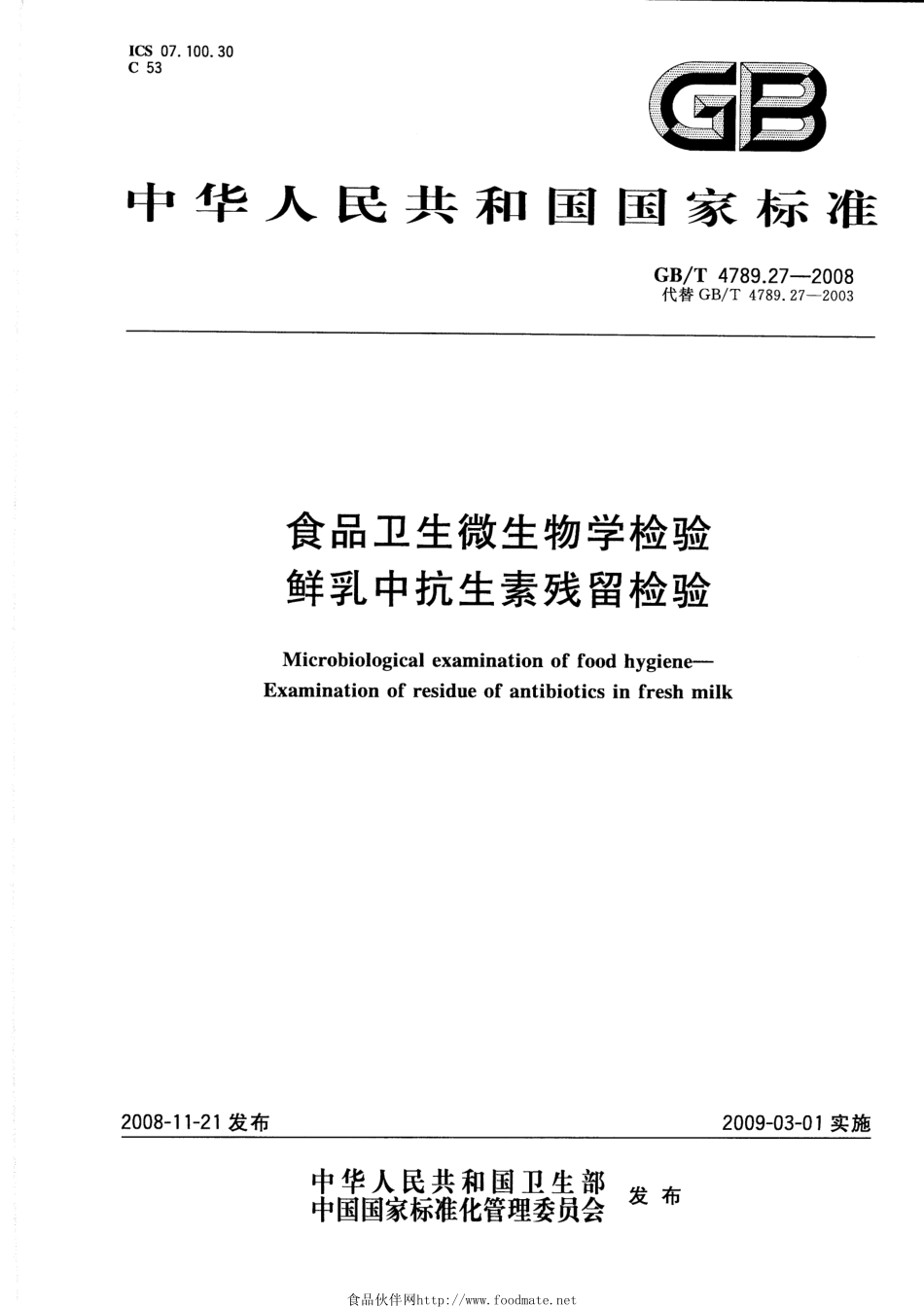 ICS 07.100.30
C 53

GB

中华人民共和国国家标准

GB/T 4789.27—2008
代替 GB/T 4789.27—2003

食品卫生微生物学检验
鲜乳中抗生素残留检验

Microbiological examination of food hygiene—
Examination of residue of antibiotics in fresh milk

2008-11-21 发布

2009-03-01 实施

中华人民共和国卫生部
中国国家标准化管理委员会
发布

食品伙伴网http://www.foodmate.net